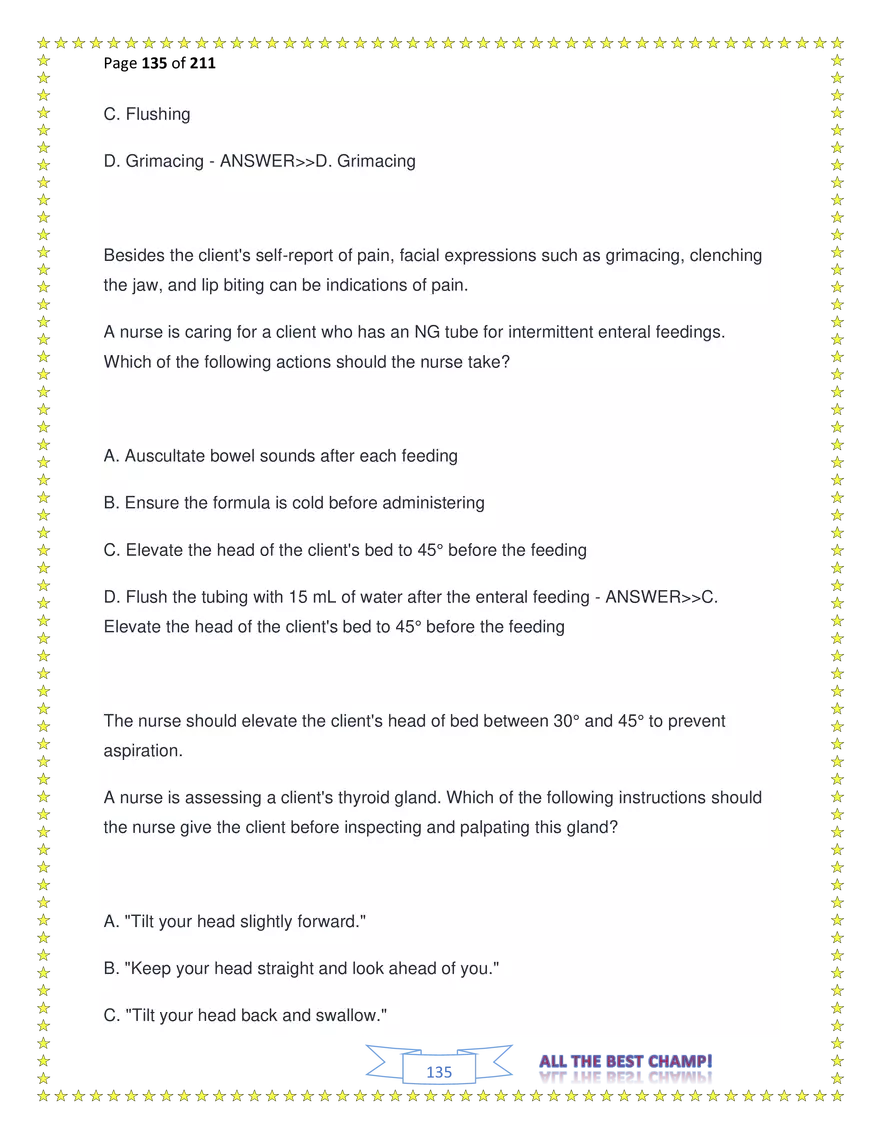 Page 135 of 211

C. Flushing

D. Grimacing - ANSWER>>D. Grimacing

Besides the client's self-report of pain, facial expressions such as grimacing, clenching the jaw, and lip biting can be indications of pain.

A nurse is caring for a client who has an NG tube for intermittent enteral feedings. Which of the following actions should the nurse take?

A. Auscultate bowel sounds after each feeding

B. Ensure the formula is cold before administering

C. Elevate the head of the client's bed to 45° before the feeding

D. Flush the tubing with 15 mL of water after the enteral feeding - ANSWER>>C. Elevate the head of the client's bed to 45° before the feeding

The nurse should elevate the client's head of bed between 30° and 45° to prevent aspiration.

A nurse is assessing a client's thyroid gland. Which of the following instructions should the nurse give the client before inspecting and palpating this gland?

A. "Tilt your head slightly forward."

B. "Keep your head straight and look ahead of you."

C. "Tilt your head back and swallow."

135

ALL THE BEST CHAMP!